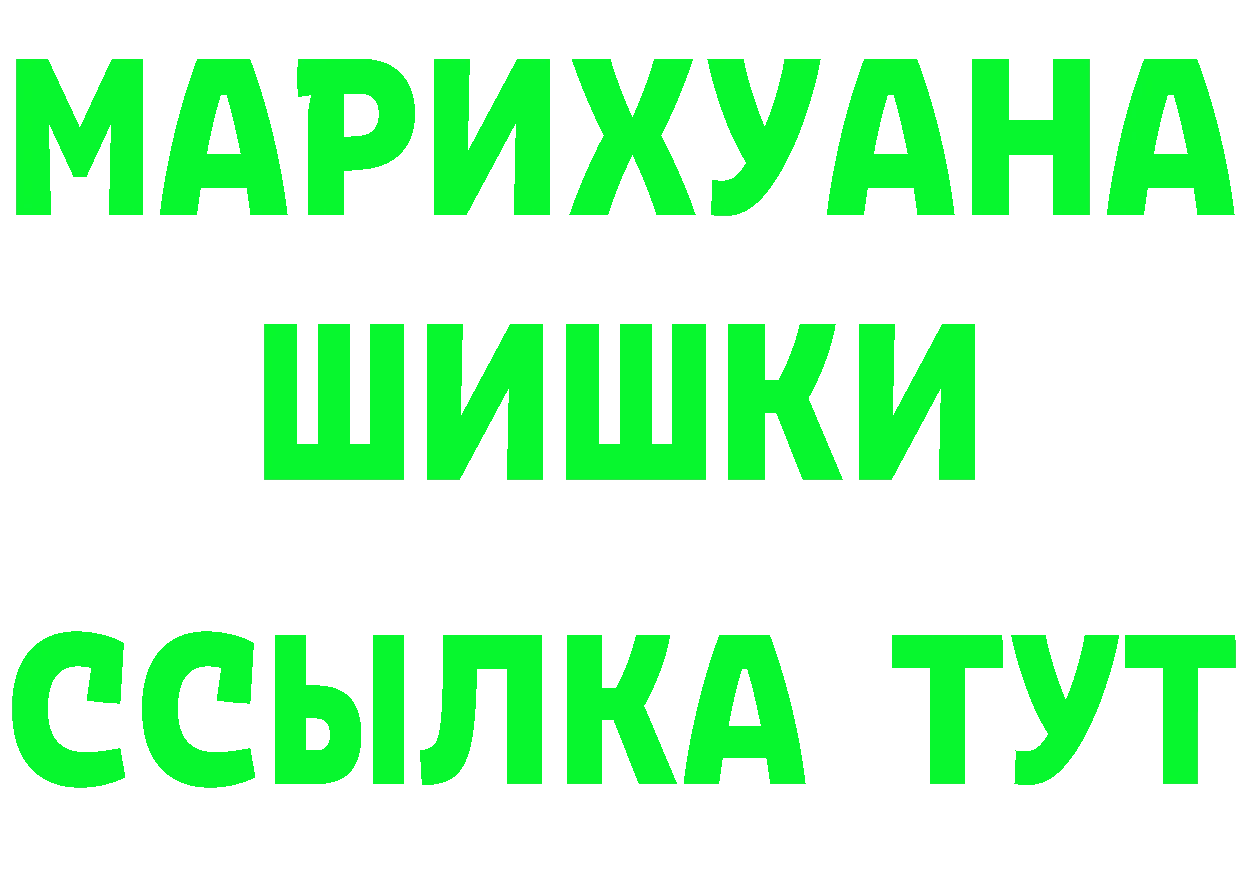 МАРИХУАНА
ШИШКИ
ССЫЛКА ТУТ